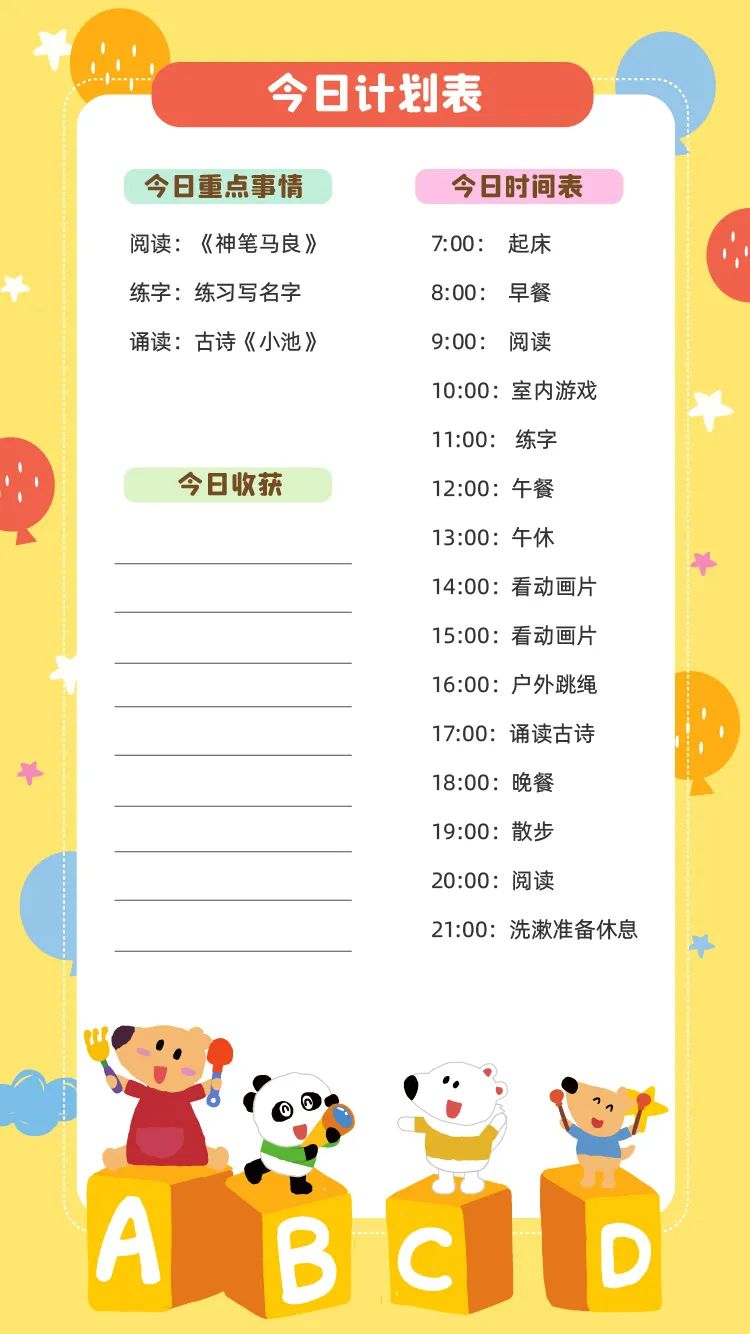 今日计划表

今日重点事情

阅读：《神笔马良》

练字：练习写名字

诵读：古诗《小池》

今日收获

今日时间表

7:00： 起床

8:00： 早餐

9:00： 阅读

10:00：室内游戏

11:00： 练字

12:00：午餐

13:00：午休

14:00：看动画片

15:00：看动画片

16:00：户外跳绳

17:00：诵读古诗

18:00：晚餐

19:00：散步

20:00：阅读

21:00：洗漱准备休息

A B C D